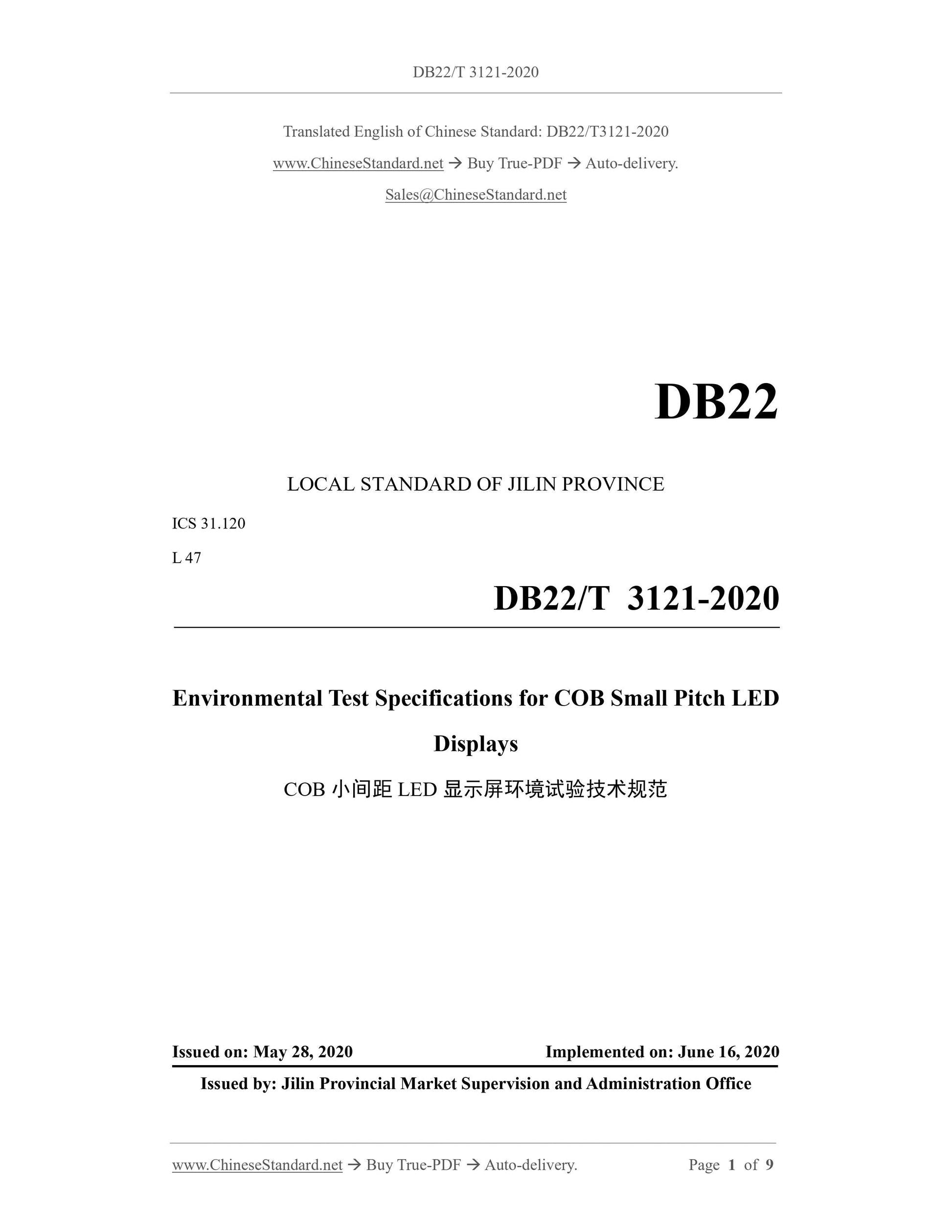 DB22/T 3121-2020

Translated English of Chinese Standard: DB22/T3121-2020

www.ChineseStandard.net → Buy True-PDF → Auto-delivery.

Sales@ChineseStandard.net

DB22

LOCAL STANDARD OF JILIN PROVINCE

ICS 31.120

L 47

DB22/T 3121-2020

Environmental Test Specifications for COB Small Pitch LED Displays

COB 小间距 LED 显示屏环境试验技术规范

Issued on: May 28, 2020

Implemented on: June 16, 2020

Issued by: Jilin Provincial Market Supervision and Administration Office

www.ChineseStandard.net → Buy True-PDF → Auto-delivery.

Page 1 of 9